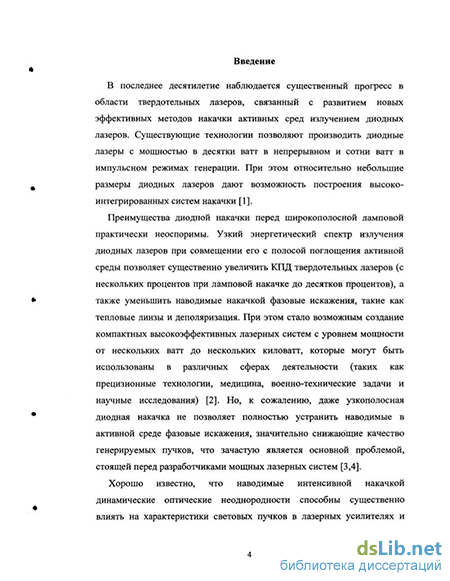 Введение

В последнее десятилетие наблюдается существенный прогресс в области твердотельных лазеров, связанный с развитием новых эффективных методов накачки активных сред излучением диодных лазеров. Существующие технологии позволяют производить диодные лазеры с мощностью в десятки ватт в непрерывном и сотни ватт в импульсном режимах генерации. При этом относительно небольшие размеры диодных лазеров дают возможность построения высокоинтегрированных систем накачки [1].

Преимущества диодной накачки перед широкополосной ламповой практически неоспоримы. Узкий энергетический спектр излучения диодных лазеров при совмещении его с полосой поглощения активной среды позволяет существенно увеличить КПД твердотельных лазеров (с нескольких процентов при ламповой накачке до десятков процентов), а также уменьшить наводимые накачкой фазовые искажения, такие как тепловые линзы и деполяризация. При этом стало возможным создание компактных высокоэффективных лазерных систем с уровнем мощности от нескольких ватт до нескольких киловатт, которые могут быть использованы в различных сферах деятельности (таких как прецизионные технологии, медицина, военно-технические задачи и научные исследования) [2]. Но, к сожалению, даже узкополосная диодная накачка не позволяет полностью устранить наводимые в активной среде фазовые искажения, значительно снижающие качество генерируемых пучков, что зачастую является основной проблемой, стоящей перед разработчиками мощных лазерных систем [3,4].

Хорошо известно, что наводимые интенсивной накачкой динамические оптические неоднородности способны существенно влиять на характеристики световых пучков в лазерных усилителях и

4

dsLib.net
библиотека диссертаций